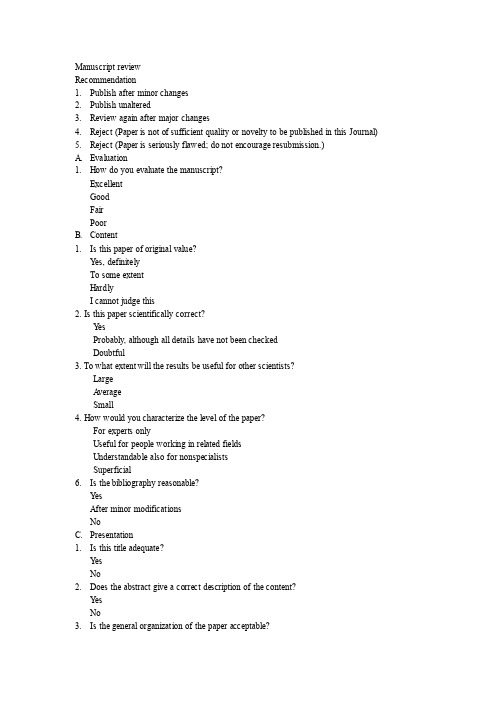 Manuscript review
Recommendation
1. Publish after minor changes
2. Publish unaltered
3. Review again after major changes
4. Reject (Paper is not of sufficient quality or novelty to be published in this Journal)
5. Reject (Paper is seriously flawed; do not encourage resubmission.)
A. Evaluation
1. How do you evaluate the manuscript?
Excellent
Good
Fair
Poor
B. Content
1. Is this paper of original value?
Yes, definitely
To some extent
Hardly
I cannot judge this
2. Is this paper scientifically correct?
Yes
Probably, although all details have not been checked
Doubtful
3. To what extent will the results be useful for other scientists?
Large
Average
Small
4. How would you characterize the level of the paper?
For experts only
Useful for people working in related fields
Understandable also for nonspecialists
Superficial
6. Is the bibliography reasonable?
Yes
After minor modifications
No
C. Presentation
1. Is this title adequate?
Yes
No
2. Does the abstract give a correct description of the content?
Yes
No
3. Is the general organization of the paper acceptable?